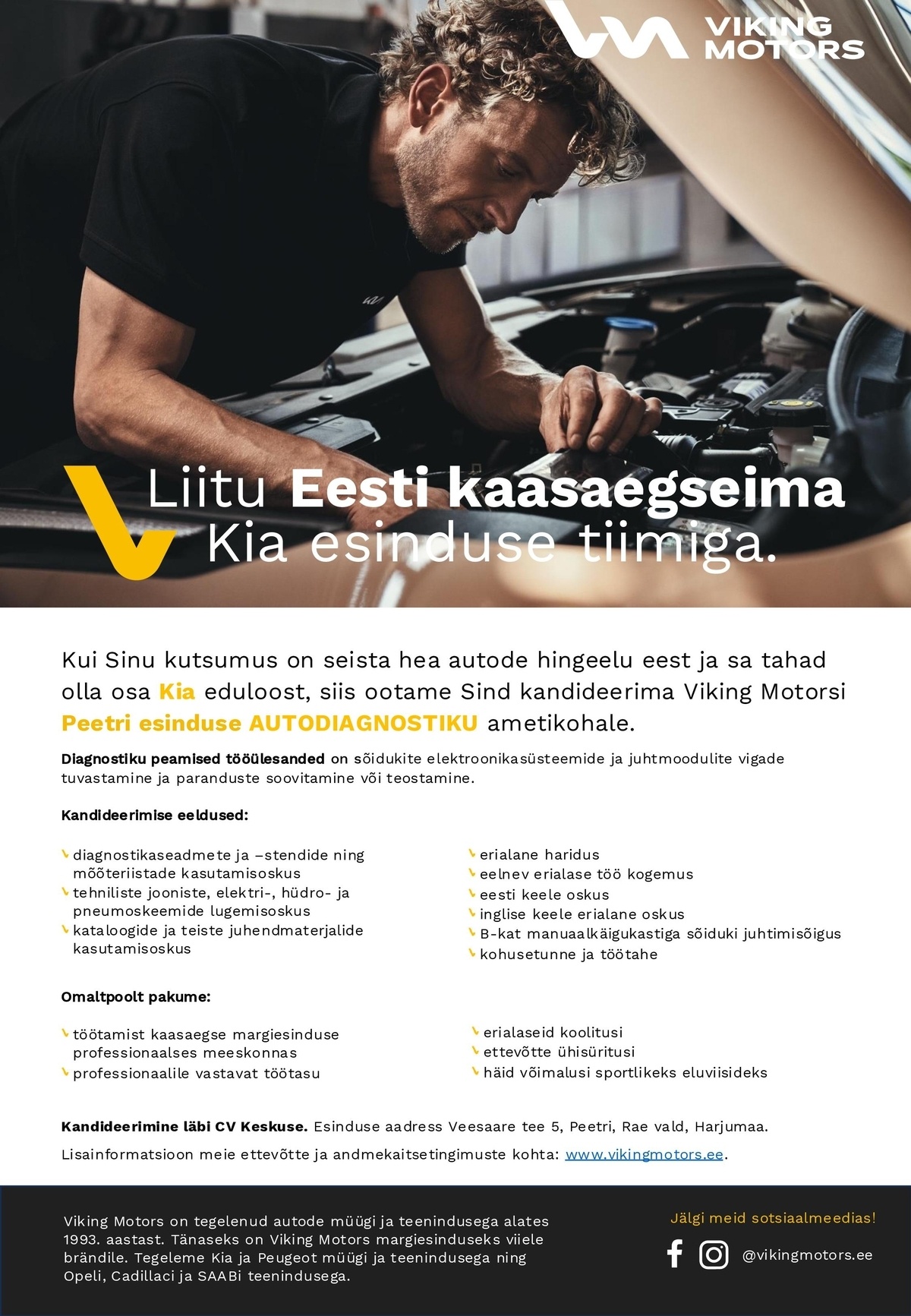 VIKING MOTORS

Liitu Eesti kaasaegseima Kia esinduse tiimiga.

Kui Sinu kutsumus on seista hea autode hingeelu eest ja sa tahad olla osa Kia eduloost, siis ootame Sind kandideerima Viking Motorsi Peetri esinduse AUTODIAGNOSTIKU ametikohale.

Diagnostiku peamised tööülesanded on sõidukite elektroonikasüsteemide ja juhtmoodulite vigade tuvastamine ja paranduste soovitamine või teostamine.

Kandideerimise eeldused:

diagnostikaseadmete ja –stendide ning mõõteriistade kasutamisoskus
tehniliste jooniste, elektri-, hüdro- ja pneumoskeemide lugemisoskus
kataloogide ja teiste juhendmaterjalide kasutamisoskus

erialane haridus
eelnev erialase töö kogemus
eesti keele oskus
inglise keele erialane oskus
B-kat manuaalkäigukastiga sõiduki juhtimisõigus
kohusetunne ja töötahe

Omaltpoolt pakume:

töötamist kaasaegse margiesinduse professionaalses meeskonnas
professionaalile vastavat töötasu

erialaseid koolitusi
ettevõtte ühisüritusi
häid võimalusi sportlikeks eluviisideks

Kandideerimine läbi CV Keskuse. Esinduse aadress Veesaare tee 5, Peetri, Rae vald, Harjumaa.

Lisainformatsioon meie ettevõtte ja andmekaitsetingimuste kohta: www.vikingmotors.ee.

Viking Motors on tegelenud autode müügi ja teenindusega alates 1993. aastast. Tänaseks on Viking Motors margiesinduseks viiele brändile. Tegeleme Kia ja Peugeot müügi ja teenindusega ning Opeli, Cadillaci ja SAABi teenindusega.

Jälgi meid sotsiaalmeedias!

@vikingmotors.ee